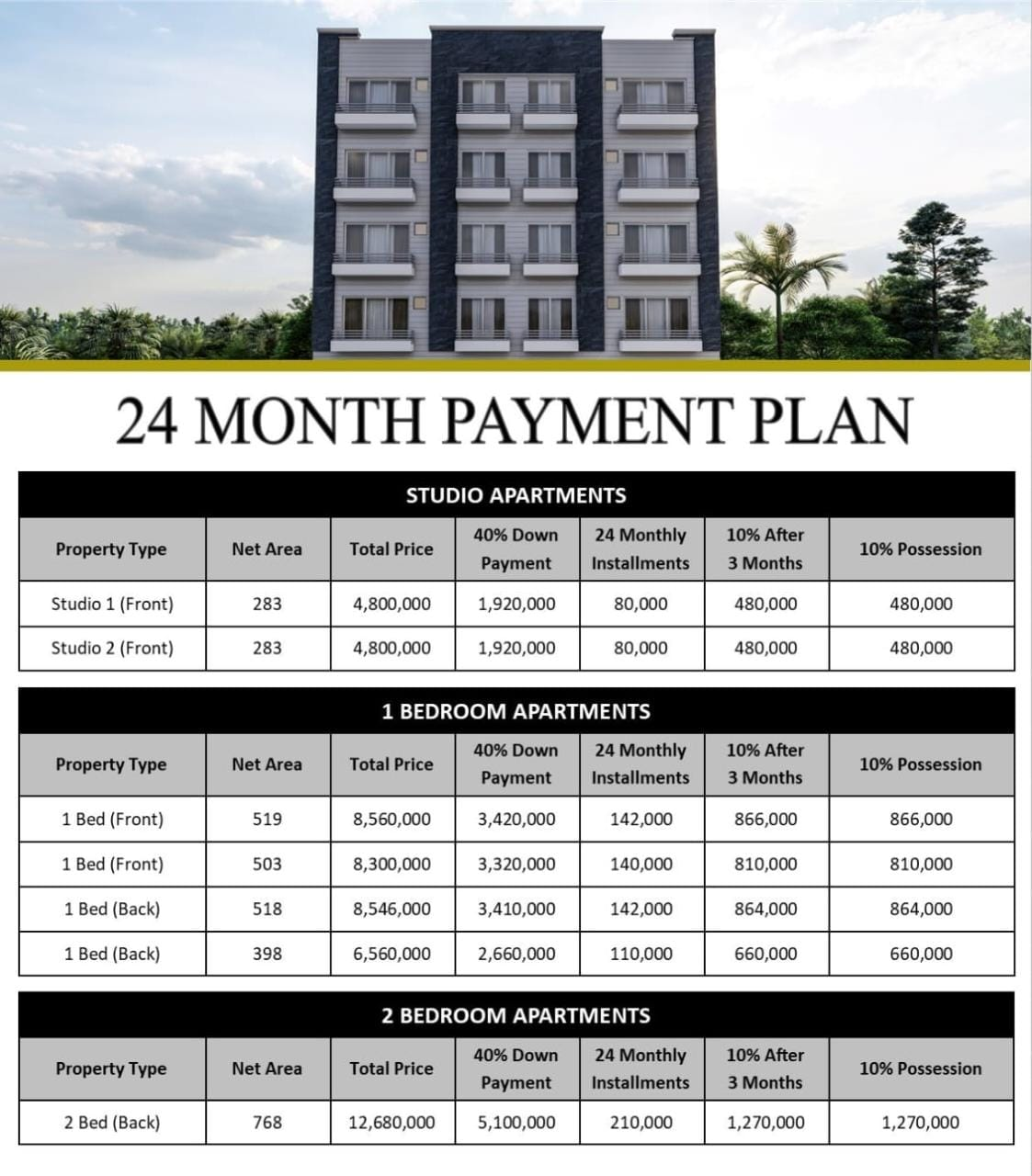 24 MONTH PAYMENT PLAN

STUDIO APARTMENTS

| Property Type | Net Area | Total Price | 40% Down Payment | 24 Monthly Installments | 10% After 3 Months | 10% Possession |
|---|---|---|---|---|---|---|
| Studio 1 (Front) | 283 | 4,800,000 | 1,920,000 | 80,000 | 480,000 | 480,000 |
| Studio 2 (Front) | 283 | 4,800,000 | 1,920,000 | 80,000 | 480,000 | 480,000 |

1 BEDROOM APARTMENTS

| Property Type | Net Area | Total Price | 40% Down Payment | 24 Monthly Installments | 10% After 3 Months | 10% Possession |
|---|---|---|---|---|---|---|
| 1 Bed (Front) | 519 | 8,560,000 | 3,420,000 | 142,000 | 866,000 | 866,000 |
| 1 Bed (Front) | 503 | 8,300,000 | 3,320,000 | 140,000 | 810,000 | 810,000 |
| 1 Bed (Back) | 518 | 8,546,000 | 3,410,000 | 142,000 | 864,000 | 864,000 |
| 1 Bed (Back) | 398 | 6,560,000 | 2,660,000 | 110,000 | 660,000 | 660,000 |

2 BEDROOM APARTMENTS

| Property Type | Net Area | Total Price | 40% Down Payment | 24 Monthly Installments | 10% After 3 Months | 10% Possession |
|---|---|---|---|---|---|---|
| 2 Bed (Back) | 768 | 12,680,000 | 5,100,000 | 210,000 | 1,270,000 | 1,270,000 |